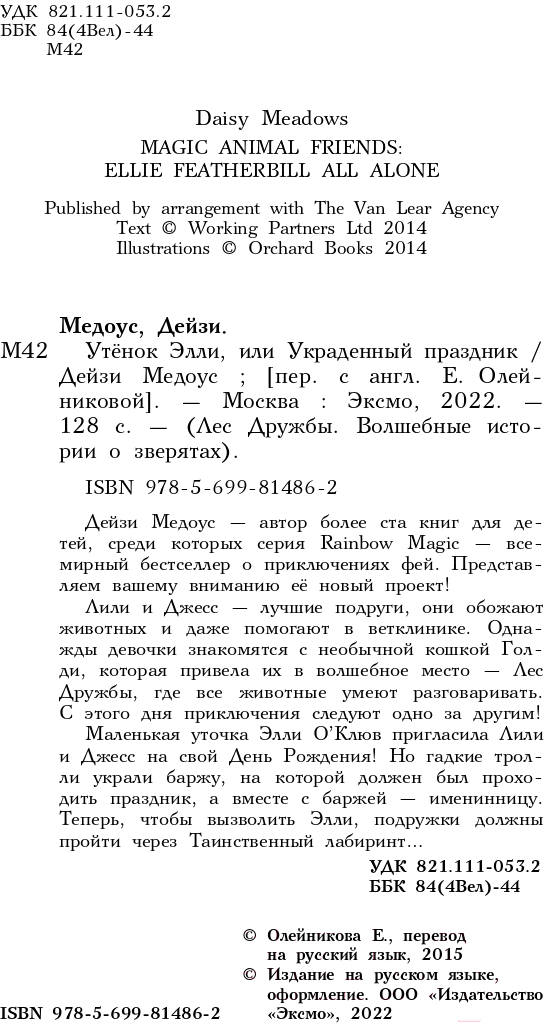 УДК 821.111-053.2
ББК 84(4Вел)-44
М42

Daisy Meadows
MAGIC ANIMAL FRIENDS:
ELLIE FEATHERBILL ALL ALONE

Published by arrangement with The Van Lear Agency
Text © Working Partners Ltd 2014
Illustrations © Orchard Books 2014

Медоус, Дейзи.
М42 Утёнок Элли, или Украденный праздник / Дейзи Медоус ; [пер. с англ. Е. Олейниковой]. — Москва : Эксмо, 2022. — 128 с. — (Лес Дружбы. Волшебные истории о зверятах).

ISBN 978-5-699-81486-2

Дейзи Медоус — автор более ста книг для детей, среди которых серия Rainbow Magic — всемирный бестселлер о приключениях фей. Представляем вашему вниманию её новый проект!

Лили и Джесс — лучшие подруги, они обожают животных и даже помогают в ветклинике. Однажды девочки знакомятся с необычной кошкой Голди, которая привела их в волшебное место — Лес Дружбы, где все животные умеют разговаривать. С этого дня приключения следуют одно за другим!

Маленькая уточка Элли О'Клюв пригласила Лили и Джесс на свой День Рождения! Но гадкие тролли украли баржу, на которой должен был проходить праздник, а вместе с баржей — именинницу. Теперь, чтобы вызволить Элли, подружки должны пройти через Таинственный лабиринт...

УДК 821.111-053.2
ББК 84(4Вел)-44

© Олейникова Е., перевод на русский язык, 2015
© Издание на русском языке, оформление. ООО «Издательство «Эксмо», 2022

ISBN 978-5-699-81486-2